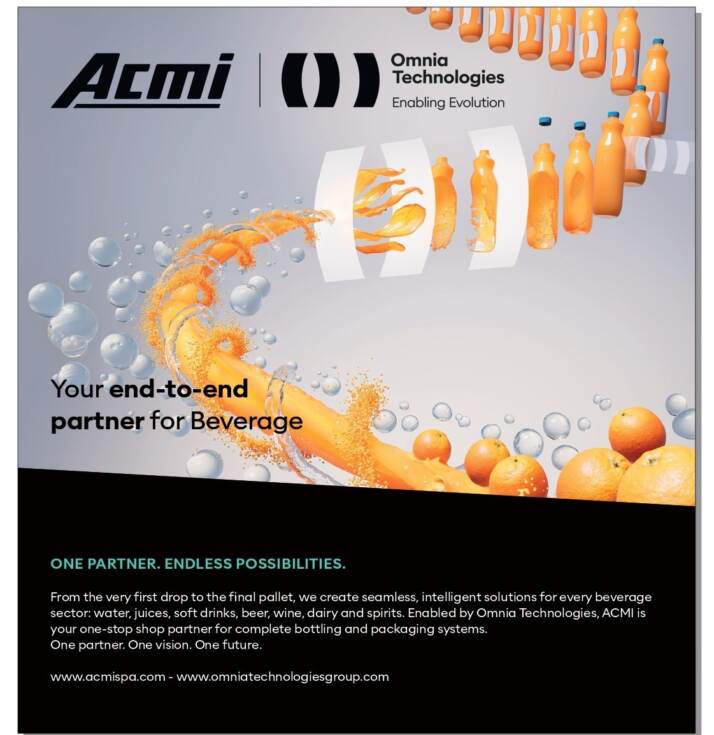 Acmi

Omnia
Technologies
Enabling Evolution

Your end-to-end partner for Beverage

ONE PARTNER. ENDLESS POSSIBILITIES.

From the very first drop to the final pallet, we create seamless, intelligent solutions for every beverage sector: water, juices, soft drinks, beer, wine, dairy and spirits. Enabled by Omnia Technologies, ACMI is your one-stop shop partner for complete bottling and packaging systems.
One partner. One vision. One future.

www.acmispa.com - www.omniatechnologiesgroup.com